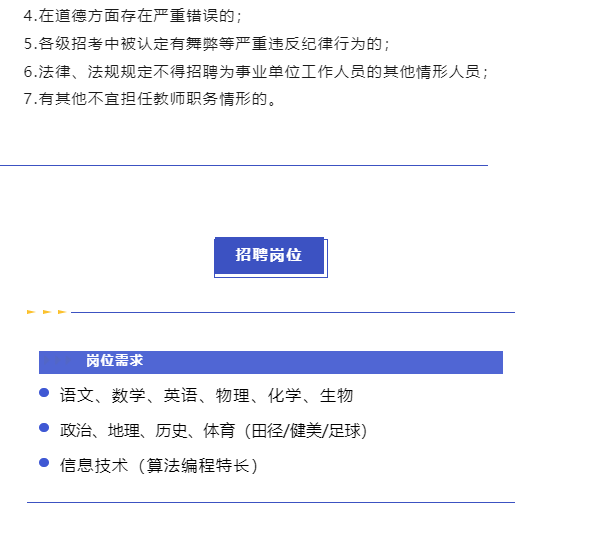 4.在道德方面存在严重错误的；

5.各级招考中被认定有舞弊等严重违反纪律行为的；

6.法律、法规规定不得招聘为事业单位工作人员的其他情形人员；

7.有其他不宜担任教师职务情形的。

招聘岗位

岗位需求

• 语文、数学、英语、物理、化学、生物

• 政治、地理、历史、体育（田径/健美/足球）

• 信息技术（算法编程特长）